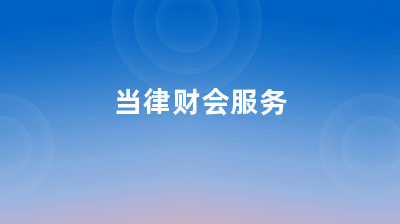 当律财会服务